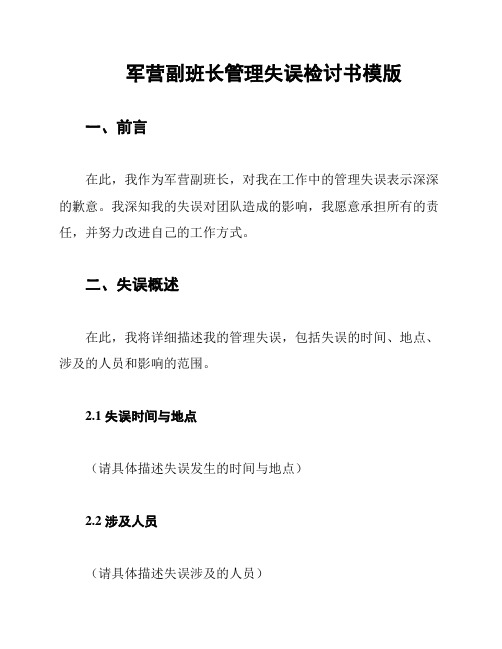 军营副班长管理失误检讨书模版

一、前言

在此，我作为军营副班长，对我在工作中的管理失误表示深深的歉意。我深知我的失误对团队造成的影响，我愿意承担所有的责任，并努力改进自己的工作方式。

二、失误概述

在此，我将详细描述我的管理失误，包括失误的时间、地点、涉及的人员和影响的范围。

2.1 失误时间与地点

（请具体描述失误发生的时间与地点）

2.2 涉及人员

（请具体描述失误涉及的人员）